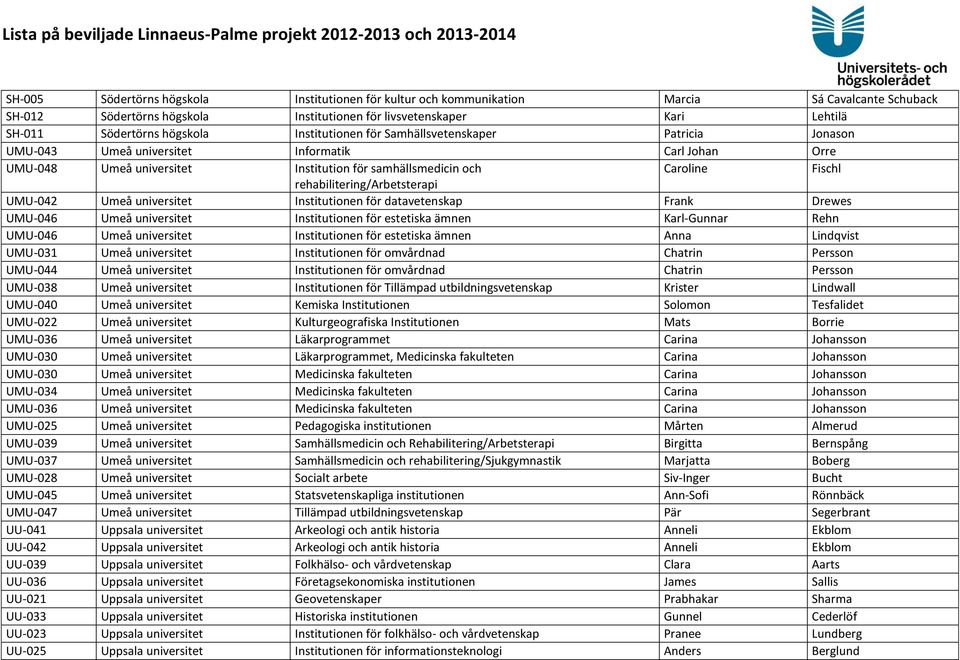 Lista på beviljade Linnaeus-Palme projekt 2012-2013 och 2013-2014

Universitets- och högskolerådet

| | | | | |
|---|---|---|---|---|
| SH-005 | Södertörns högskola | Institutionen för kultur och kommunikation | Marcia | Sá Cavalcante Schuback |
| SH-012 | Södertörns högskola | Institutionen för livsvetenskaper | Kari | Lehtilä |
| SH-011 | Södertörns högskola | Institutionen för Samhällsvetenskaper | Patricia | Jonason |
| UMU-043 | Umeå universitet | Informatik | Carl Johan | Orre |
| UMU-048 | Umeå universitet | Institution för samhällsmedicin och rehabilitering/Arbetsterapi | Caroline | Fischl |
| UMU-042 | Umeå universitet | Institutionen för datavetenskap | Frank | Drewes |
| UMU-046 | Umeå universitet | Institutionen för estetiska ämnen | Karl-Gunnar | Rehn |
| UMU-046 | Umeå universitet | Institutionen för estetiska ämnen | Anna | Lindqvist |
| UMU-031 | Umeå universitet | Institutionen för omvårdnad | Chatrin | Persson |
| UMU-044 | Umeå universitet | Institutionen för omvårdnad | Chatrin | Persson |
| UMU-038 | Umeå universitet | Institutionen för Tillämpad utbildningsvetenskap | Krister | Lindwall |
| UMU-040 | Umeå universitet | Kemiska Institutionen | Solomon | Tesfalidet |
| UMU-022 | Umeå universitet | Kulturgeografiska Institutionen | Mats | Borrie |
| UMU-036 | Umeå universitet | Läkarprogrammet | Carina | Johansson |
| UMU-030 | Umeå universitet | Läkarprogrammet, Medicinska fakulteten | Carina | Johansson |
| UMU-030 | Umeå universitet | Medicinska fakulteten | Carina | Johansson |
| UMU-034 | Umeå universitet | Medicinska fakulteten | Carina | Johansson |
| UMU-036 | Umeå universitet | Medicinska fakulteten | Carina | Johansson |
| UMU-025 | Umeå universitet | Pedagogiska institutionen | Mårten | Almerud |
| UMU-039 | Umeå universitet | Samhällsmedicin och Rehabilitering/Arbetsterapi | Birgitta | Bernspång |
| UMU-037 | Umeå universitet | Samhällsmedicin och rehabilitering/Sjukgymnastik | Marjatta | Boberg |
| UMU-028 | Umeå universitet | Socialt arbete | Siv-Inger | Bucht |
| UMU-045 | Umeå universitet | Statsvetenskapliga institutionen | Ann-Sofi | Rönnbäck |
| UMU-047 | Umeå universitet | Tillämpad utbildningsvetenskap | Pär | Segerbrant |
| UU-041 | Uppsala universitet | Arkeologi och antik historia | Anneli | Ekblom |
| UU-042 | Uppsala universitet | Arkeologi och antik historia | Anneli | Ekblom |
| UU-039 | Uppsala universitet | Folkhälso- och vårdvetenskap | Clara | Aarts |
| UU-036 | Uppsala universitet | Företagsekonomiska institutionen | James | Sallis |
| UU-021 | Uppsala universitet | Geovetenskaper | Prabhakar | Sharma |
| UU-033 | Uppsala universitet | Historiska institutionen | Gunnel | Cederlöf |
| UU-023 | Uppsala universitet | Institutionen för folkhälso- och vårdvetenskap | Pranee | Lundberg |
| UU-025 | Uppsala universitet | Institutionen för informationsteknologi | Anders | Berglund |